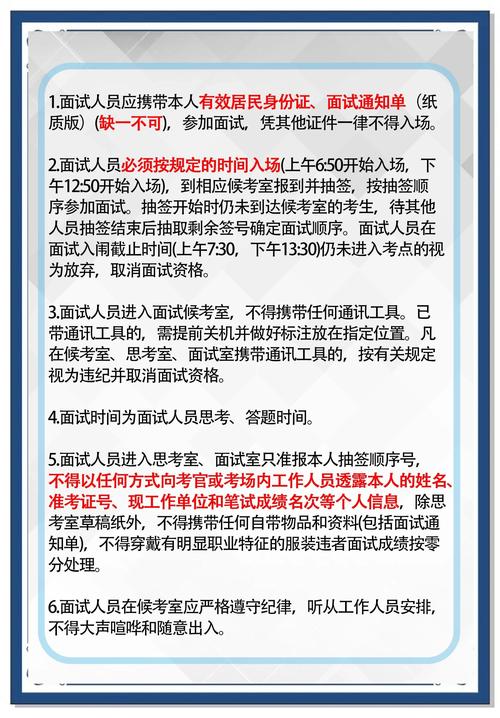 1.面试人员应携带本人有效居民身份证、面试通知单（纸质版）(缺一不可)，参加面试，凭其他证件一律不得入场。

2.面试人员必须按规定的时间入场(上午6:50开始入场，下午12:50开始入场)，到相应候考室报到并抽签，按抽签顺序参加面试。抽签开始时仍未到达候考室的考生，待其他人员抽签结束后抽取剩余签号确定面试顺序。面试人员在面试入闱截止时间(上午7:30，下午13:30)仍未进入考点的视为放弃，取消面试资格。

3.面试人员进入面试候考室，不得携带任何通讯工具。已带通讯工具的，需提前关机并做好标注放在指定位置。凡在候考室、思考室、面试室携带通讯工具的，按有关规定视为违纪并取消面试资格。

4.面试时间为面试人员思考、答题时间。

5.面试人员进入思考室、面试室只准报本人抽签顺序号，不得以任何方式向考官或考场内工作人员透露本人的姓名、准考证号、现工作单位和笔试成绩名次等个人信息，除思考室草稿纸外，不得携带任何自带物品和资料(包括面试通知单)，不得穿戴有明显职业特征的服装违者面试成绩按零分处理。

6.面试人员在候考室应严格遵守纪律，听从工作人员安排，不得大声喧哗和随意出入。